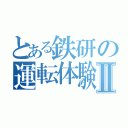 とある鉄研の運転体験Ⅱ